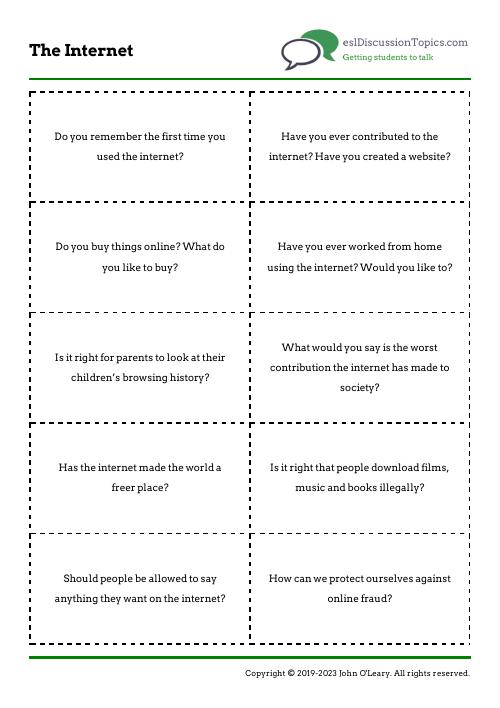 The Internet

eslDiscussionTopics.com
Getting students to talk

| | |
|---|---|
| Do you remember the first time you used the internet? | Have you ever contributed to the internet? Have you created a website? |
| Do you buy things online? What do you like to buy? | Have you ever worked from home using the internet? Would you like to? |
| Is it right for parents to look at their children's browsing history? | What would you say is the worst contribution the internet has made to society? |
| Has the internet made the world a freer place? | Is it right that people download films, music and books illegally? |
| Should people be allowed to say anything they want on the internet? | How can we protect ourselves against online fraud? |

Copyright © 2019-2023 John O'Leary. All rights reserved.